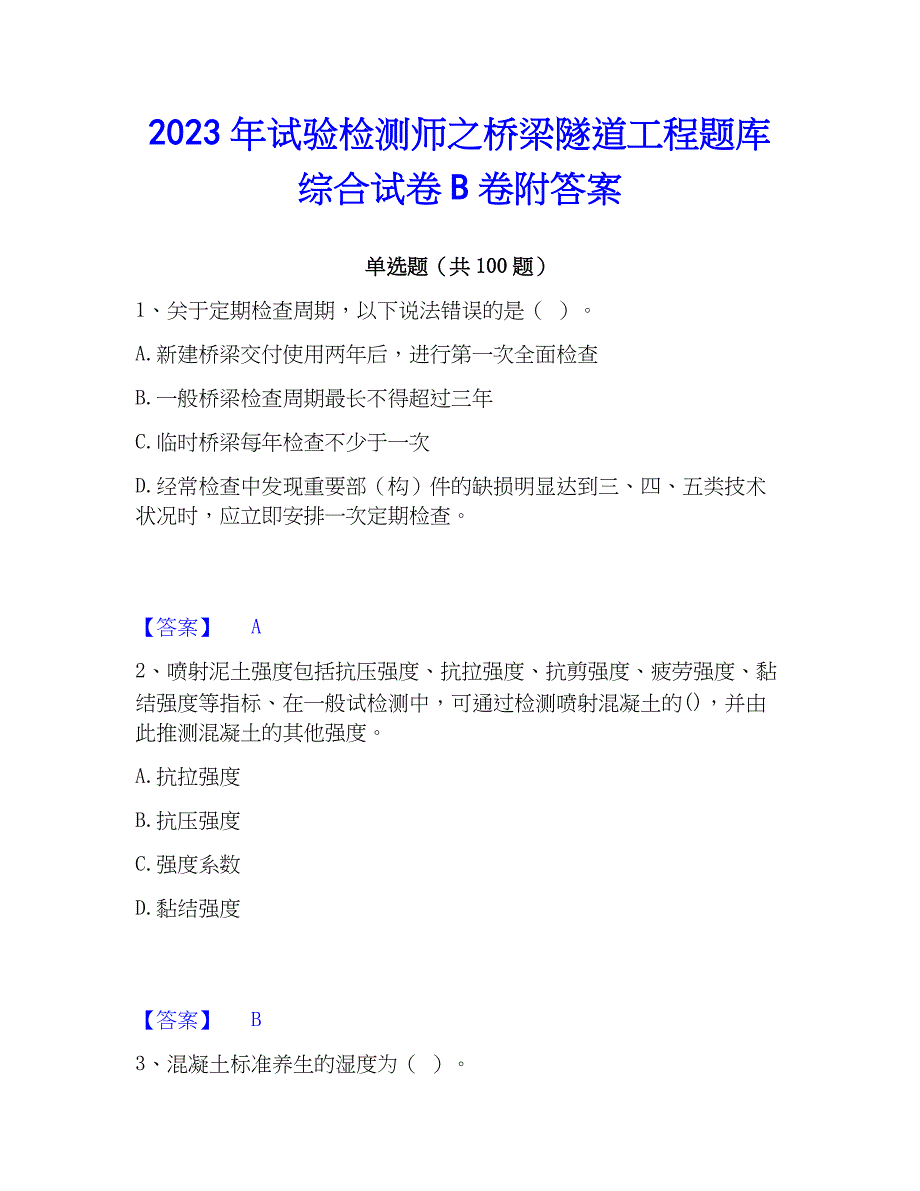 2023 年试验检测师之桥梁隧道工程题库综合试卷 B 卷附答案

单选题（共 100 题）

1、关于定期检查周期，以下说法错误的是（ ）。

A.新建桥梁交付使用两年后，进行第一次全面检查

B.一般桥梁检查周期最长不得超过三年

C.临时桥梁每年检查不少于一次

D.经常检查中发现重要部（构）件的缺损明显达到三、四、五类技术状况时，应立即安排一次定期检查。

【答案】 A

2、喷射泥土强度包括抗压强度、抗拉强度、抗剪强度、疲劳强度、黏结强度等指标、在一般试检测中，可通过检测喷射混凝土的()，并由此推测混凝土的其他强度。

A.抗拉强度

B.抗压强度

C.强度系数

D.黏结强度

【答案】 B

3、混凝土标准养生的湿度为（ ）。